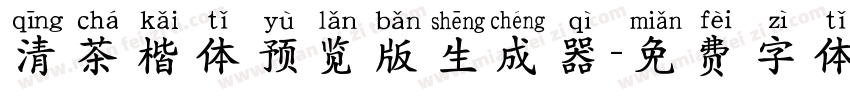 qīng chá kǎi tǐ yù lǎn bǎn shēng chéng qì miǎn fèi zì tǐ
清茶楷体预览版生成器-免费字体